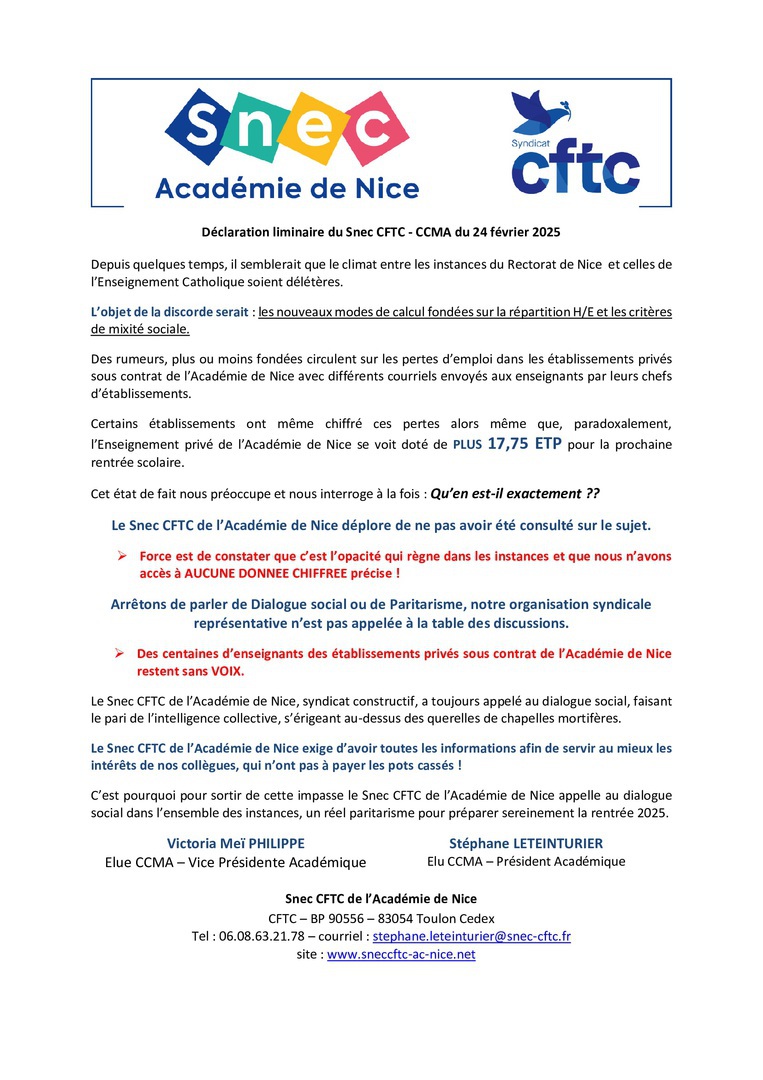 Snec
Académie de Nice

Syndicat
cftc

Déclaration liminaire du Snec CFTC - CCMA du 24 février 2025

Depuis quelques temps, il semblerait que le climat entre les instances du Rectorat de Nice et celles de l'Enseignement Catholique soient délétères.

L'objet de la discorde serait : les nouveaux modes de calcul fondées sur la répartition H/E et les critères de mixité sociale.

Des rumeurs, plus ou moins fondées circulent sur les pertes d'emploi dans les établissements privés sous contrat de l'Académie de Nice avec différents courriels envoyés aux enseignants par leurs chefs d'établissements.

Certains établissements ont même chiffré ces pertes alors même que, paradoxalement, l'Enseignement privé de l'Académie de Nice se voit doté de PLUS 17,75 ETP pour la prochaine rentrée scolaire.

Cet état de fait nous préoccupe et nous interroge à la fois : Qu'en est-il exactement ??

Le Snec CFTC de l'Académie de Nice déplore de ne pas avoir été consulté sur le sujet.

➢ Force est de constater que c'est l'opacité qui règne dans les instances et que nous n'avons accès à AUCUNE DONNEE CHIFFREE précise !

Arrêtons de parler de Dialogue social ou de Paritarisme, notre organisation syndicale représentative n'est pas appelée à la table des discussions.

➢ Des centaines d'enseignants des établissements privés sous contrat de l'Académie de Nice restent sans VOIX.

Le Snec CFTC de l'Académie de Nice, syndicat constructif, a toujours appelé au dialogue social, faisant le pari de l'intelligence collective, s'érigeant au-dessus des querelles de chapelles mortifères.

Le Snec CFTC de l'Académie de Nice exige d'avoir toutes les informations afin de servir au mieux les intérêts de nos collègues, qui n'ont pas à payer les pots cassés !

C'est pourquoi pour sortir de cette impasse le Snec CFTC de l'Académie de Nice appelle au dialogue social dans l'ensemble des instances, un réel paritarisme pour préparer sereinement la rentrée 2025.

Victoria Meï PHILIPPE
Elue CCMA – Vice Présidente Académique

Stéphane LETEINTURIER
Elu CCMA – Président Académique

Snec CFTC de l'Académie de Nice
CFTC – BP 90556 – 83054 Toulon Cedex
Tel : 06.08.63.21.78 – courriel : stephane.leteinturier@snec-cftc.fr
site : www.sneccftc-ac-nice.net